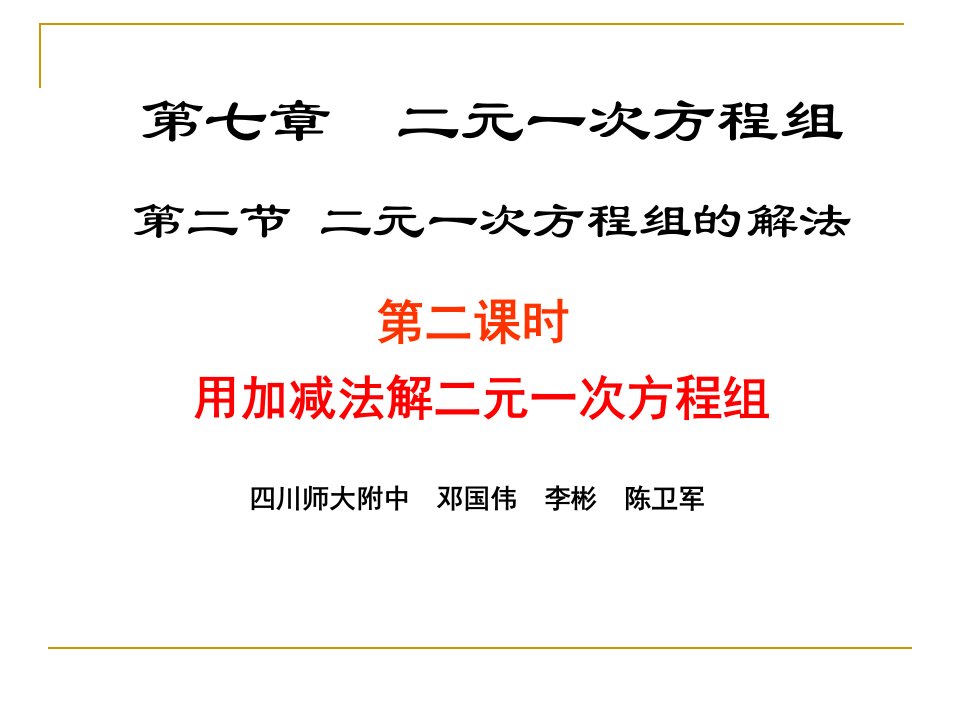 第七章　二元一次方程组

第二节 二元一次方程组的解法

第二课时

用加减法解二元一次方程组

四川师大附中　邓国伟　李彬　陈卫军